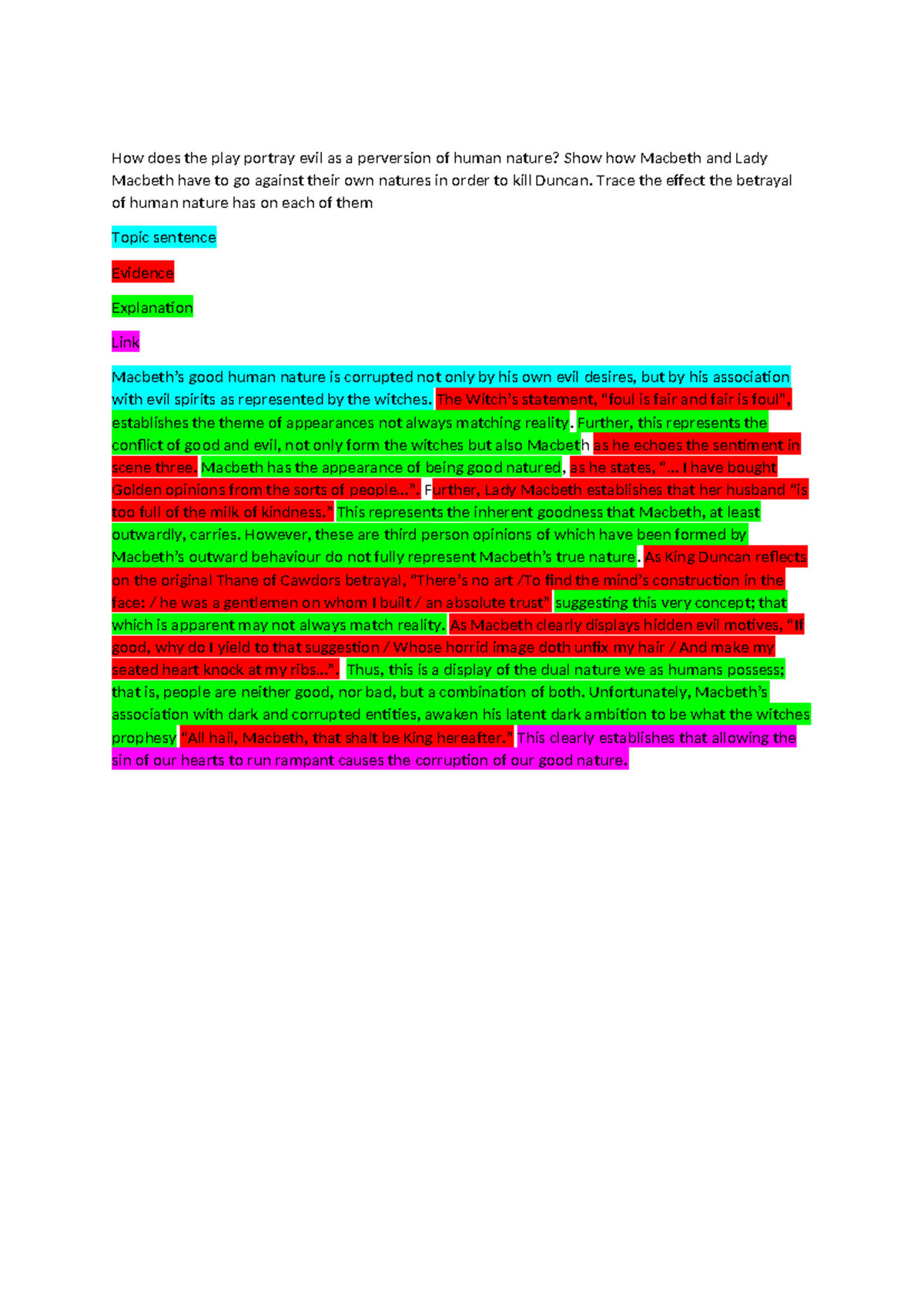 How does the play portray evil as a perversion of human nature? Show how Macbeth and Lady Macbeth have to go against their own natures in order to kill Duncan. Trace the effect the betrayal of human nature has on each of them

Topic sentence

Evidence

Explanation

Link

Macbeth's good human nature is corrupted not only by his own evil desires, but by his association with evil spirits as represented by the witches. The Witch's statement, "foul is fair and fair is foul", establishes the theme of appearances not always matching reality. Further, this represents the conflict of good and evil, not only form the witches but also Macbeth as he echoes the sentiment in scene three. Macbeth has the appearance of being good natured, as he states, "... I have bought Golden opinions from the sorts of people...". Further, Lady Macbeth establishes that her husband "is too full of the milk of kindness." This represents the inherent goodness that Macbeth, at least outwardly, carries. However, these are third person opinions of which have been formed by Macbeth's outward behaviour do not fully represent Macbeth's true nature. As King Duncan reflects on the original Thane of Cawdors betrayal, "There's no art /To find the mind's construction in the face: / he was a gentlemen on whom I built / an absolute trust" suggesting this very concept; that which is apparent may not always match reality. As Macbeth clearly displays hidden evil motives, "If good, why do I yield to that suggestion / Whose horrid image doth unfix my hair / And make my seated heart knock at my ribs...". Thus, this is a display of the dual nature we as humans possess; that is, people are neither good, nor bad, but a combination of both. Unfortunately, Macbeth's association with dark and corrupted entities, awaken his latent dark ambition to be what the witches prophesy "All hail, Macbeth, that shalt be King hereafter." This clearly establishes that allowing the sin of our hearts to run rampant causes the corruption of our good nature.